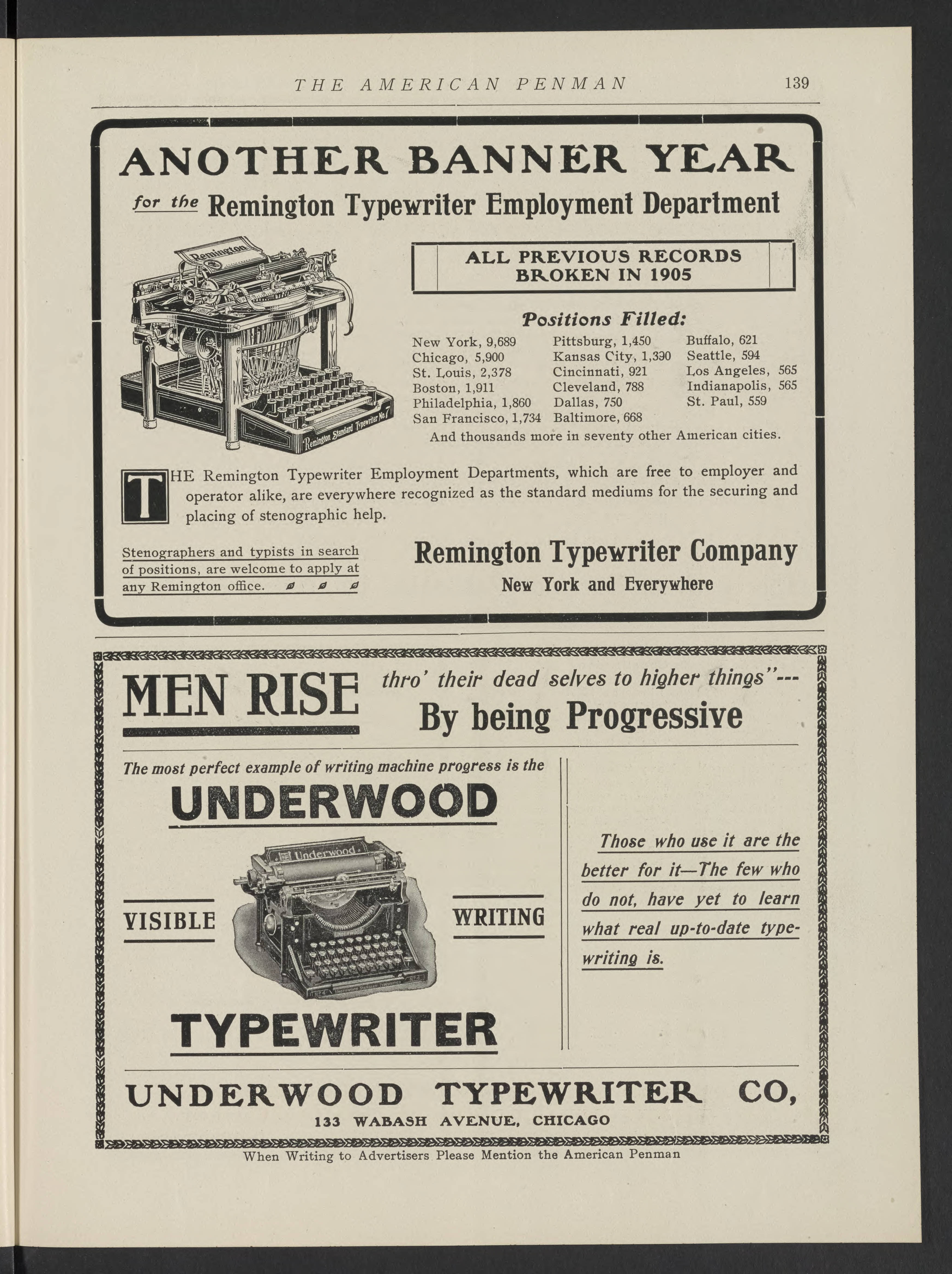 THE AMERICAN PENMAN 139

ANOTHER BANNER YEAR

for the Remington Typewriter Employment Department

Remington

Remington Standard Typewriter No. 7

ALL PREVIOUS RECORDS BROKEN IN 1905

Positions Filled:

New York, 9,689
Chicago, 5,900
St. Louis, 2,378
Boston, 1,911
Philadelphia, 1,860
San Francisco, 1,734

Pittsburg, 1,450
Kansas City, 1,390
Cincinnati, 921
Cleveland, 788
Dallas, 750
Baltimore, 668

Buffalo, 621
Seattle, 594
Los Angeles, 565
Indianapolis, 565
St. Paul, 559

And thousands more in seventy other American cities.

THE Remington Typewriter Employment Departments, which are free to employer and operator alike, are everywhere recognized as the standard mediums for the securing and placing of stenographic help.

Stenographers and typists in search of positions, are welcome to apply at any Remington office.

Remington Typewriter Company
New York and Everywhere

MEN RISE thro' their dead selves to higher things"---
By being Progressive

The most perfect example of writing machine progress is the

UNDERWOOD

Underwood

VISIBLE WRITING

TYPEWRITER

Those who use it are the better for it—The few who do not, have yet to learn what real up-to-date typewriting is.

UNDERWOOD TYPEWRITER CO,
133 WABASH AVENUE, CHICAGO

When Writing to Advertisers Please Mention the American Penman